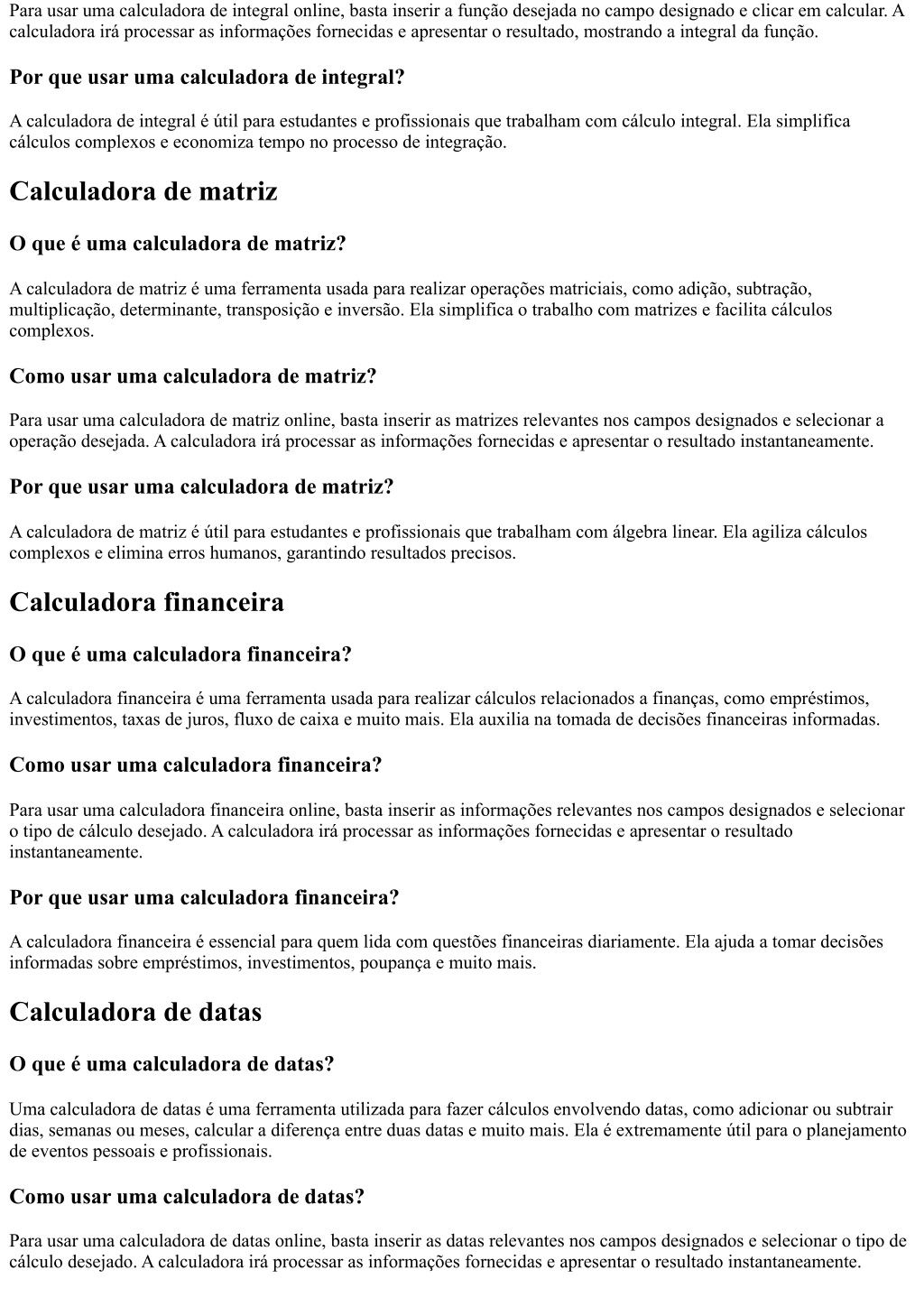 Para usar uma calculadora de integral online, basta inserir a função desejada no campo designado e clicar em calcular. A calculadora irá processar as informações fornecidas e apresentar o resultado, mostrando a integral da função.

Por que usar uma calculadora de integral?

A calculadora de integral é útil para estudantes e profissionais que trabalham com cálculo integral. Ela simplifica cálculos complexos e economiza tempo no processo de integração.

Calculadora de matriz

O que é uma calculadora de matriz?

A calculadora de matriz é uma ferramenta usada para realizar operações matriciais, como adição, subtração, multiplicação, determinante, transposição e inversão. Ela simplifica o trabalho com matrizes e facilita cálculos complexos.

Como usar uma calculadora de matriz?

Para usar uma calculadora de matriz online, basta inserir as matrizes relevantes nos campos designados e selecionar a operação desejada. A calculadora irá processar as informações fornecidas e apresentar o resultado instantaneamente.

Por que usar uma calculadora de matriz?

A calculadora de matriz é útil para estudantes e profissionais que trabalham com álgebra linear. Ela agiliza cálculos complexos e elimina erros humanos, garantindo resultados precisos.

Calculadora financeira

O que é uma calculadora financeira?

A calculadora financeira é uma ferramenta usada para realizar cálculos relacionados a finanças, como empréstimos, investimentos, taxas de juros, fluxo de caixa e muito mais. Ela auxilia na tomada de decisões financeiras informadas.

Como usar uma calculadora financeira?

Para usar uma calculadora financeira online, basta inserir as informações relevantes nos campos designados e selecionar o tipo de cálculo desejado. A calculadora irá processar as informações fornecidas e apresentar o resultado instantaneamente.

Por que usar uma calculadora financeira?

A calculadora financeira é essencial para quem lida com questões financeiras diariamente. Ela ajuda a tomar decisões informadas sobre empréstimos, investimentos, poupança e muito mais.

Calculadora de datas

O que é uma calculadora de datas?

Uma calculadora de datas é uma ferramenta utilizada para fazer cálculos envolvendo datas, como adicionar ou subtrair dias, semanas ou meses, calcular a diferença entre duas datas e muito mais. Ela é extremamente útil para o planejamento de eventos pessoais e profissionais.

Como usar uma calculadora de datas?

Para usar uma calculadora de datas online, basta inserir as datas relevantes nos campos designados e selecionar o tipo de cálculo desejado. A calculadora irá processar as informações fornecidas e apresentar o resultado instantaneamente.